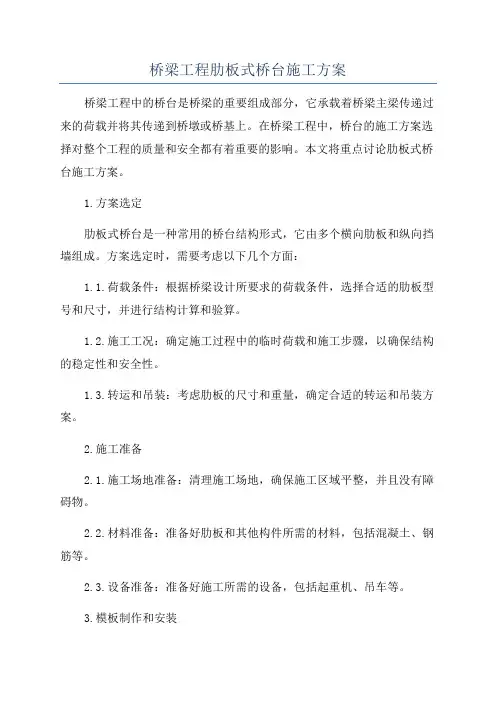 桥梁工程肋板式桥台施工方案

桥梁工程中的桥台是桥梁的重要组成部分，它承载着桥梁主梁传递过来的荷载并将其传递到桥墩或桥基上。在桥梁工程中，桥台的施工方案选择对整个工程的质量和安全都有着重要的影响。本文将重点讨论肋板式桥台施工方案。

1.方案选定

肋板式桥台是一种常用的桥台结构形式，它由多个横向肋板和纵向挡墙组成。方案选定时，需要考虑以下几个方面：

1.1.荷载条件：根据桥梁设计所要求的荷载条件，选择合适的肋板型号和尺寸，并进行结构计算和验算。

1.2.施工工况：确定施工过程中的临时荷载和施工步骤，以确保结构的稳定性和安全性。

1.3.转运和吊装：考虑肋板的尺寸和重量，确定合适的转运和吊装方案。

2.施工准备

2.1.施工场地准备：清理施工场地，确保施工区域平整，并且没有障碍物。

2.2.材料准备：准备好肋板和其他构件所需的材料，包括混凝土、钢筋等。

2.3.设备准备：准备好施工所需的设备，包括起重机、吊车等。

3.模板制作和安装